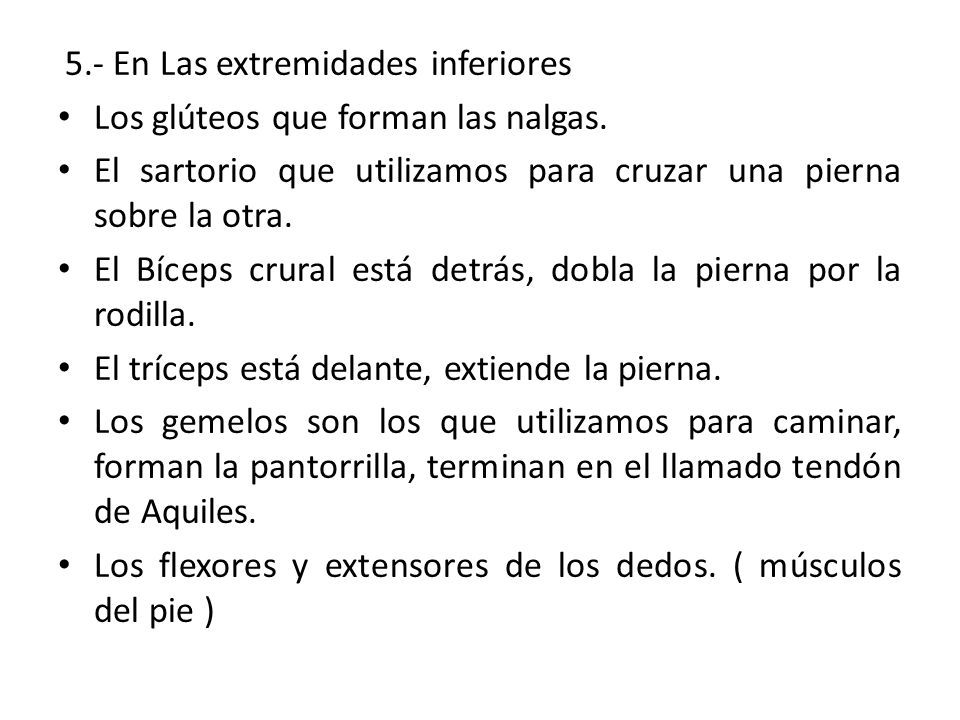 5.- En Las extremidades inferiores

• Los glúteos que forman las nalgas.

• El sartorio que utilizamos para cruzar una pierna sobre la otra.

• El Bíceps crural está detrás, dobla la pierna por la rodilla.

• El tríceps está delante, extiende la pierna.

• Los gemelos son los que utilizamos para caminar, forman la pantorrilla, terminan en el llamado tendón de Aquiles.

• Los flexores y extensores de los dedos. ( músculos del pie )